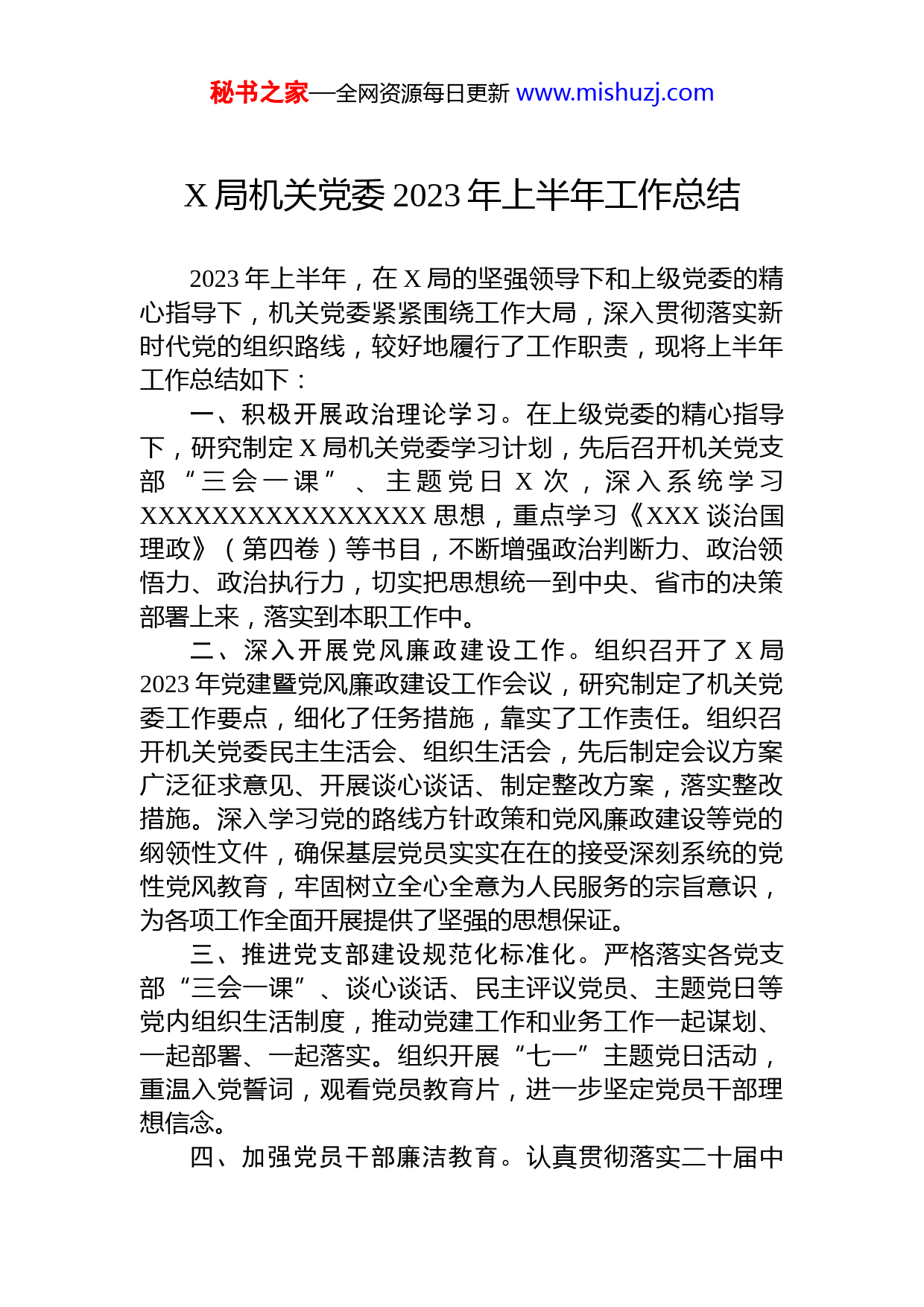 秘书之家—全网资源每日更新 www.mishuzj.com

X 局机关党委 2023 年上半年工作总结

2023 年上半年，在 X 局的坚强领导下和上级党委的精心指导下，机关党委紧紧围绕工作大局，深入贯彻落实新时代党的组织路线，较好地履行了工作职责，现将上半年工作总结如下：

一、积极开展政治理论学习。在上级党委的精心指导下，研究制定 X 局机关党委学习计划，先后召开机关党支部“三会一课”、主题党日 X 次，深入系统学习 XXXXXXXXXXXXXXXX 思想，重点学习《XXX 谈治国理政》（第四卷）等书目，不断增强政治判断力、政治领悟力、政治执行力，切实把思想统一到中央、省市的决策部署上来，落实到本职工作中。

二、深入开展党风廉政建设工作。组织召开了 X 局 2023 年党建暨党风廉政建设工作会议，研究制定了机关党委工作要点，细化了任务措施，靠实了工作责任。组织召开机关党委民主生活会、组织生活会，先后制定会议方案广泛征求意见、开展谈心谈话、制定整改方案，落实整改措施。深入学习党的路线方针政策和党风廉政建设等党的纲领性文件，确保基层党员实实在在的接受深刻系统的党性党风教育，牢固树立全心全意为人民服务的宗旨意识，为各项工作全面开展提供了坚强的思想保证。

三、推进党支部建设规范化标准化。严格落实各党支部“三会一课”、谈心谈话、民主评议党员、主题党日等党内组织生活制度，推动党建工作和业务工作一起谋划、一起部署、一起落实。组织开展“七一”主题党日活动，重温入党誓词，观看党员教育片，进一步坚定党员干部理想信念。

四、加强党员干部廉洁教育。认真贯彻落实二十届中